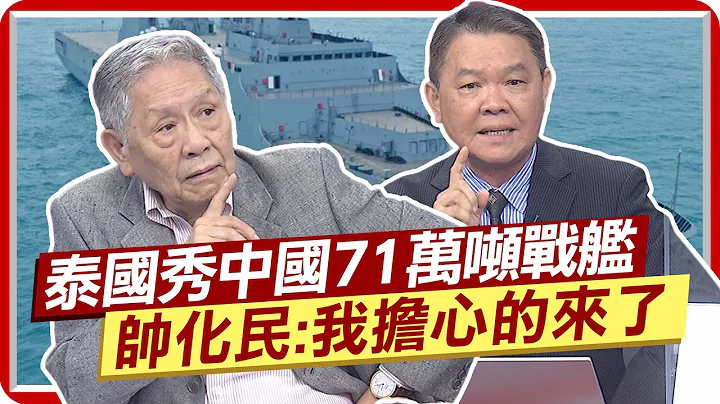 泰國秀中國71萬噸戰艦
帥化民:我擔心的來了